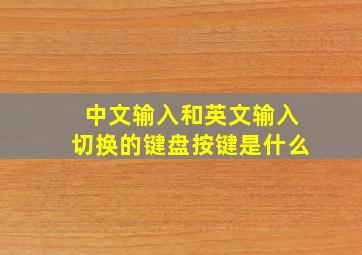 中文输入和英文输入
切换的键盘按键是什么